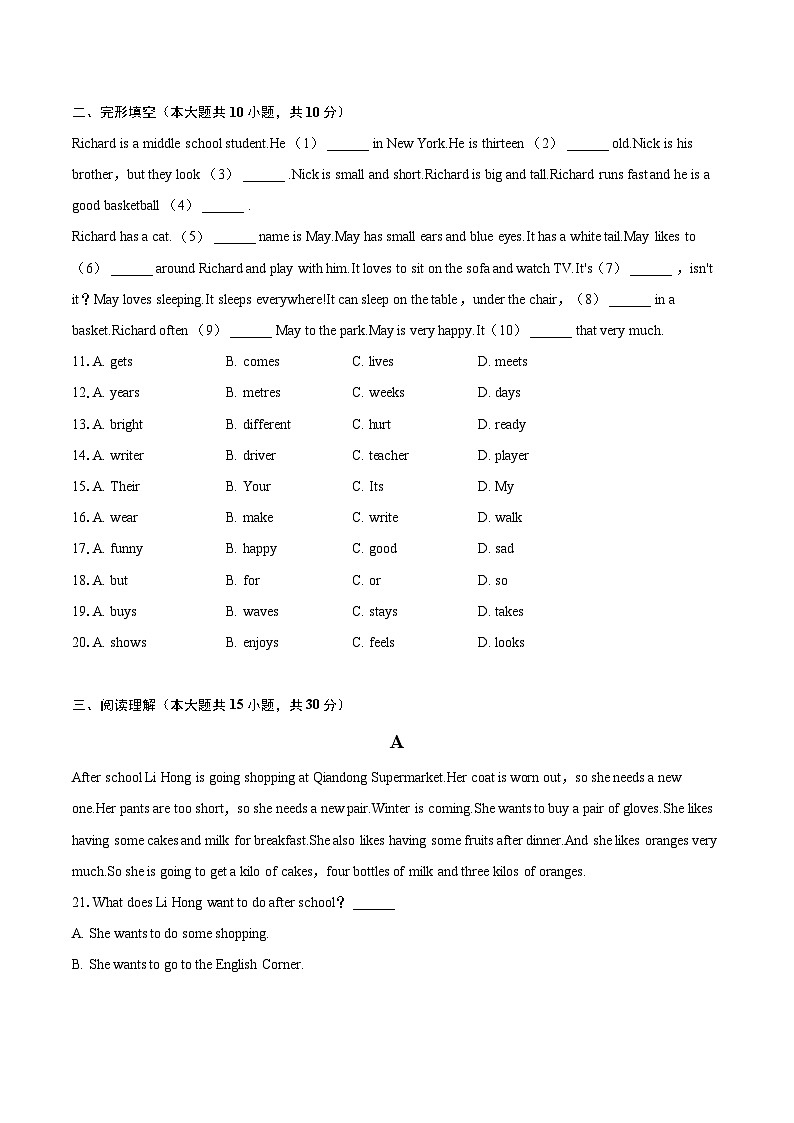 二、完形填空（本大题共 10 小题，共 10 分）

Richard is a middle school student.He （1） ______ in New York.He is thirteen （2） ______ old.Nick is his brother，but they look （3） ______ .Nick is small and short.Richard is big and tall.Richard runs fast and he is a good basketball （4） ______ .

Richard has a cat. （5） ______ name is May.May has small ears and blue eyes.It has a white tail.May likes to （6） ______ around Richard and play with him.It loves to sit on the sofa and watch TV.It's（7） ______ ，isn't it？May loves sleeping.It sleeps everywhere!It can sleep on the table，under the chair，（8） ______ in a basket.Richard often （9） ______ May to the park.May is very happy.It（10） ______ that very much.

11. A. gets B. comes C. lives D. meets

12. A. years B. metres C. weeks D. days

13. A. bright B. different C. hurt D. ready

14. A. writer B. driver C. teacher D. player

15. A. Their B. Your C. Its D. My

16. A. wear B. make C. write D. walk

17. A. funny B. happy C. good D. sad

18. A. but B. for C. or D. so

19. A. buys B. waves C. stays D. takes

20. A. shows B. enjoys C. feels D. looks

三、阅读理解（本大题共 15 小题，共 30 分）

A

After school Li Hong is going shopping at Qiandong Supermarket.Her coat is worn out，so she needs a new one.Her pants are too short，so she needs a new pair.Winter is coming.She wants to buy a pair of gloves.She likes having some cakes and milk for breakfast.She also likes having some fruits after dinner.And she likes oranges very much.So she is going to get a kilo of cakes，four bottles of milk and three kilos of oranges.

21. What does Li Hong want to do after school？ ______

A. She wants to do some shopping.

B. She wants to go to the English Corner.